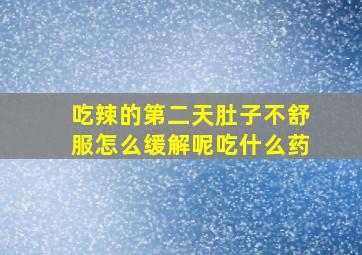 吃辣的第二天肚子不舒服怎么缓解呢吃什么药